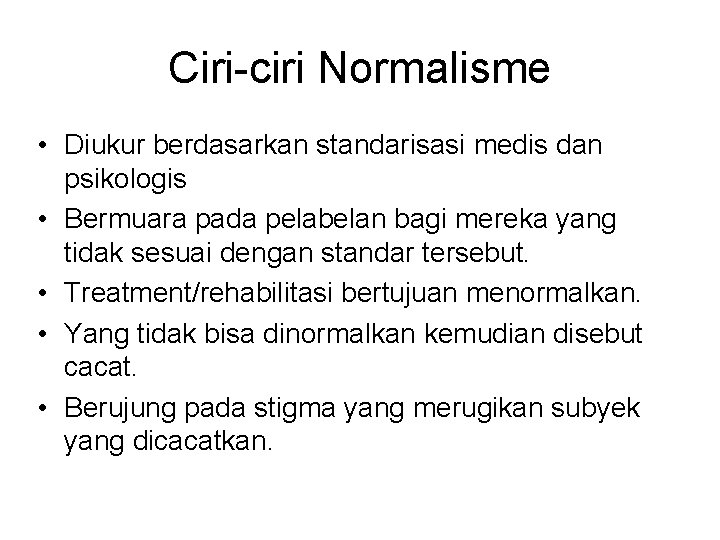 Ciri-ciri Normalisme

• Diukur berdasarkan standarisasi medis dan psikologis
• Bermuara pada pelabelan bagi mereka yang tidak sesuai dengan standar tersebut.
• Treatment/rehabilitasi bertujuan menormalkan.
• Yang tidak bisa dinormalkan kemudian disebut cacat.
• Berujung pada stigma yang merugikan subyek yang dicacatkan.